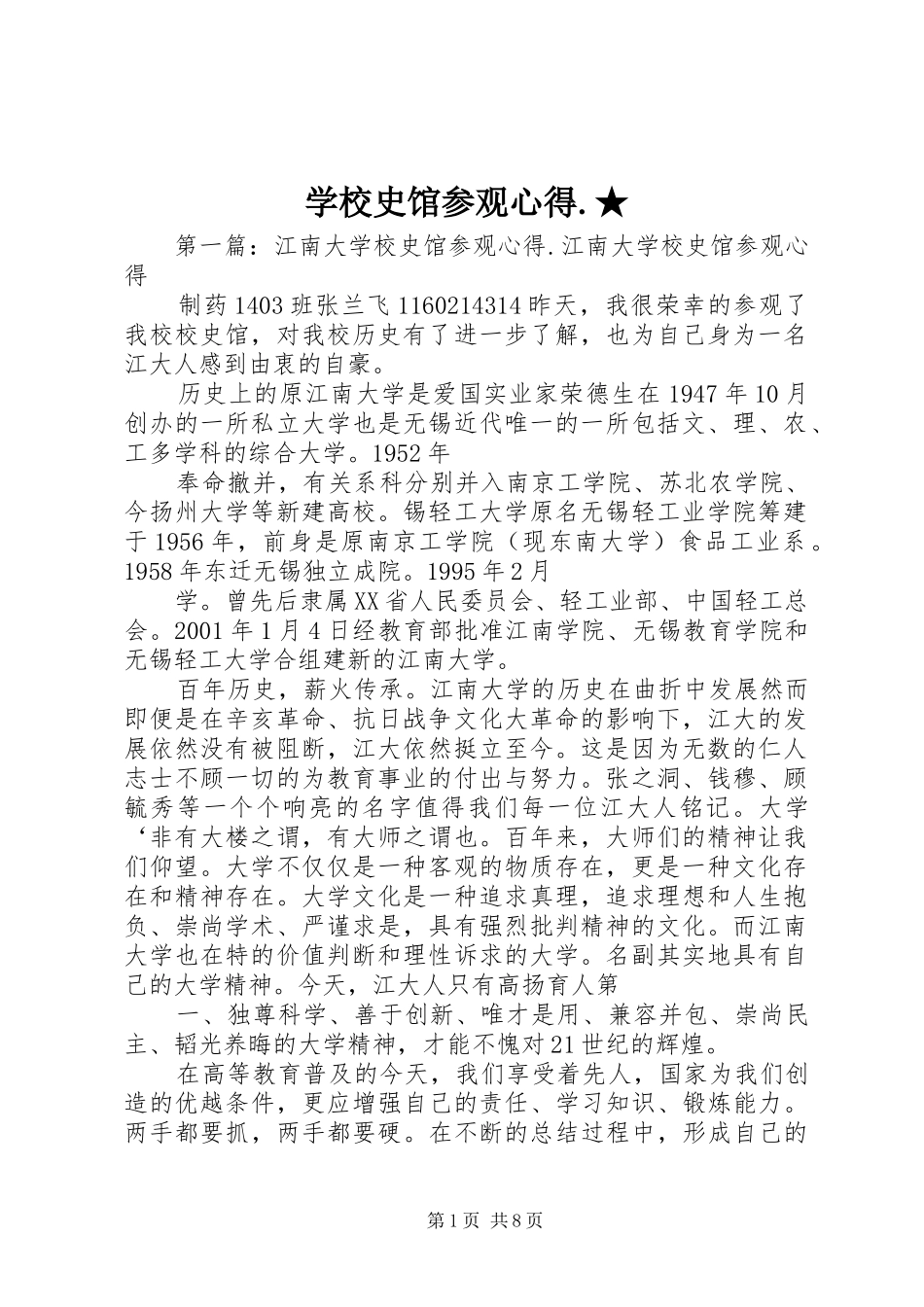 学校史馆参观心得.★

第一篇：江南大学校史馆参观心得.江南大学校史馆参观心得

制药1403班张兰飞1160214314昨天，我很荣幸的参观了我校校史馆，对我校历史有了进一步了解，也为自己身为一名江大人感到由衷的自豪。

历史上的原江南大学是爱国实业家荣德生在1947年10月创办的一所私立大学也是无锡近代唯一的一所包括文、理、农、工多学科的综合大学。1952年

奉命撤并，有关系科分别并入南京工学院、苏北农学院、今扬州大学等新建高校。锡轻工大学原名无锡轻工业学院筹建于1956年，前身是原南京工学院（现东南大学）食品工业系。1958年东迁无锡独立成院。1995年2月

学。曾先后隶属XX省人民委员会、轻工业部、中国轻工总会。2001年1月4日经教育部批准江南学院、无锡教育学院和无锡轻工大学合组建新的江南大学。

百年历史，薪火传承。江南大学的历史在曲折中发展然而即便是在辛亥革命、抗日战争文化大革命的影响下，江大的发展依然没有被阻断，江大依然挺立至今。这是因为无数的仁人志士不顾一切的为教育事业的付出与努力。张之洞、钱穆、顾毓秀等一个个响亮的名字值得我们每一位江大人铭记。大学‘非有大楼之谓，有大师之谓也。百年来，大师们的精神让我们仰望。大学不仅仅是一种客观的物质存在，更是一种文化存在和精神存在。大学文化是一种追求真理，追求理想和人生抱负、崇尚学术、严谨求是，具有强烈批判精神的文化。而江南大学也在特的价值判断和理性诉求的大学。名副其实地具有自己的大学精神。今天，江大人只有高扬育人第

一、独尊科学、善于创新、唯才是用、兼容并包、崇尚民主、韬光养晦的大学精神，才能不愧对21世纪的辉煌。

在高等教育普及的今天，我们享受着先人，国家为我们创造的优越条件，更应增强自己的责任、学习知识、锻炼能力。两手都要抓，两手都要硬。在不断的总结过程中，形成自己的

第1页 共8页